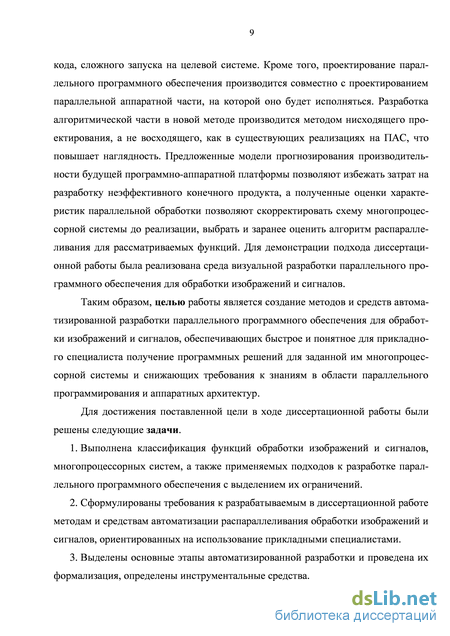 9

кода, сложного запуска на целевой системе. Кроме того, проектирование параллельного программного обеспечения производится совместно с проектированием параллельной аппаратной части, на которой оно будет исполняться. Разработка алгоритмической части в новой методе производится методом нисходящего проектирования, а не восходящего, как в существующих реализациях на ПАС, что повышает наглядность. Предложенные модели прогнозирования производительности будущей программно-аппаратной платформы позволяют избежать затрат на разработку неэффективного конечного продукта, а полученные оценки характеристик параллельной обработки позволяют скорректировать схему многопроцессорной системы до реализации, выбрать и заранее оценить алгоритм распараллеливания для рассматриваемых функций. Для демонстрации подхода диссертационной работы была реализована среда визуальной разработки параллельного программного обеспечения для обработки изображений и сигналов.

Таким образом, целью работы является создание методов и средств автоматизированной разработки параллельного программного обеспечения для обработки изображений и сигналов, обеспечивающих быстрое и понятное для прикладного специалиста получение программных решений для заданной им многопроцессорной системы и снижающих требования к знаниям в области параллельного программирования и аппаратных архитектур.

Для достижения поставленной цели в ходе диссертационной работы были решены следующие задачи.

1. Выполнена классификация функций обработки изображений и сигналов, многопроцессорных систем, а также применяемых подходов к разработке параллельного программного обеспечения с выделением их ограничений.

2. Сформулированы требования к разрабатываемым в диссертационной работе методам и средствам автоматизации распараллеливания обработки изображений и сигналов, ориентированных на использование прикладными специалистами.

3. Выделены основные этапы автоматизированной разработки и проведена их формализация, определены инструментальные средства.

dsLib.net
библиотека диссертаций